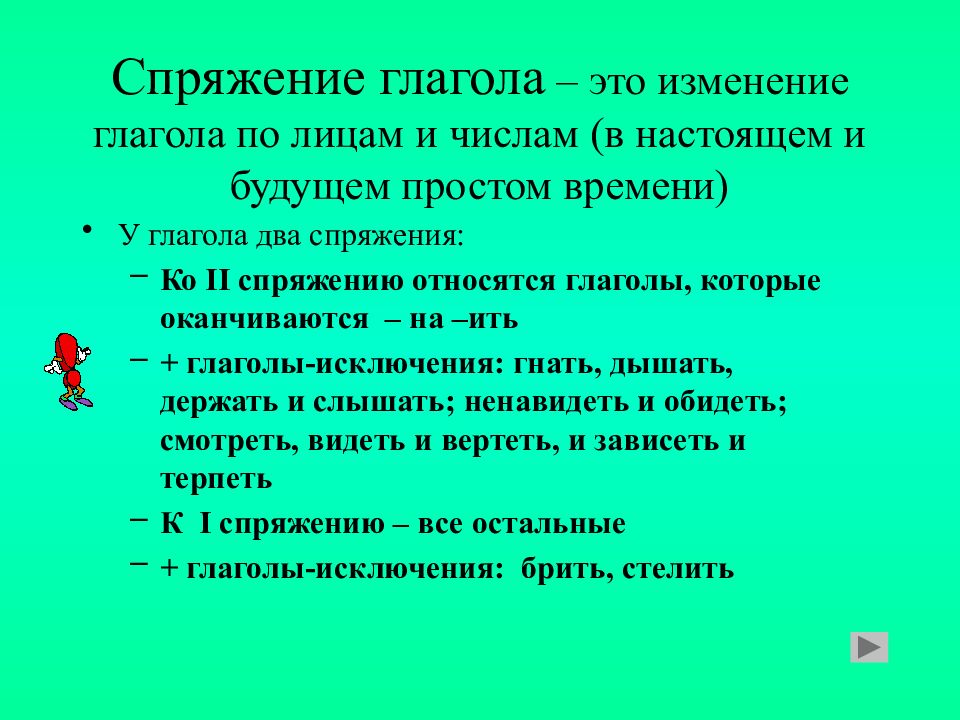 Спряжение глагола – это изменение глагола по лицам и числам (в настоящем и будущем простом времени)

• У глагола два спряжения:

– Ко II спряжению относятся глаголы, которые оканчиваются – на –ить

– + глаголы-исключения: гнать, дышать, держать и слышать; ненавидеть и обидеть; смотреть, видеть и вертеть, и зависеть и терпеть

– К I спряжению – все остальные

– + глаголы-исключения: брить, стелить